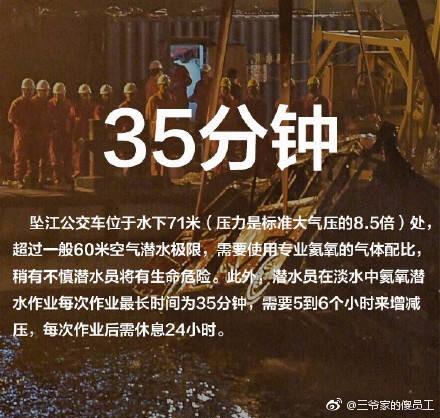 35分钟

坠江公交车位于水下71米（压力是标准大气压的8.5倍）处，超过一般60米空气潜水极限，需要使用专业氦氧的气体配比，稍有不慎潜水员将有生命危险。此外，潜水员在淡水中氦氧潜水作业每次作业最长时间为35分钟，需要5到6个小时来增减压，每次作业后需休息24小时。

@三爷家的傻员工